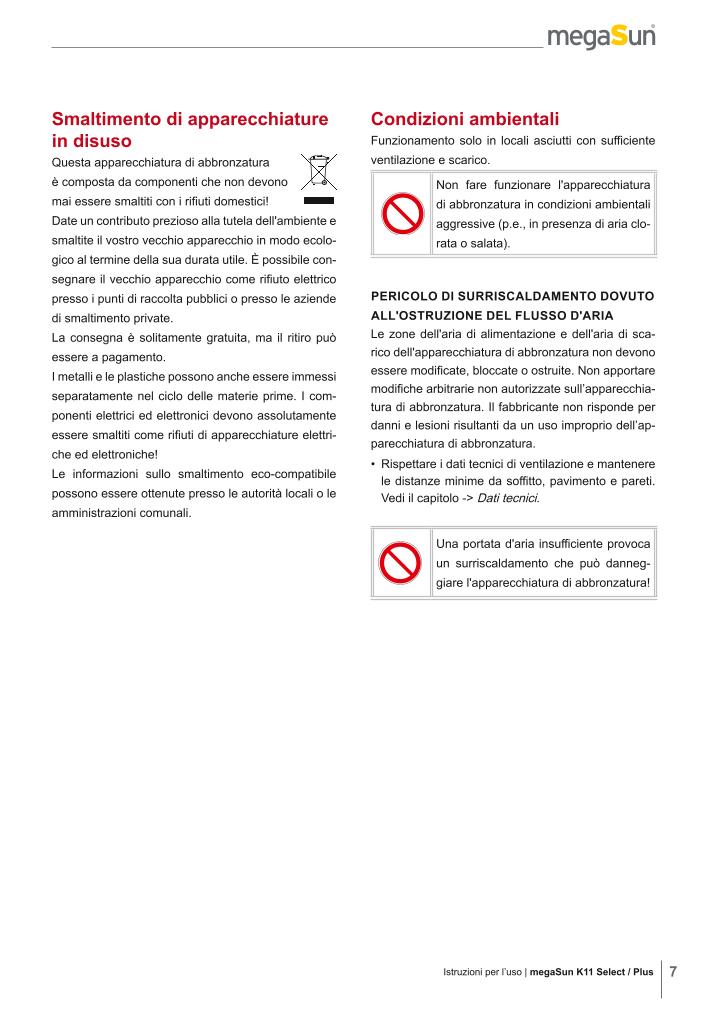 megaSun

Smaltimento di apparecchiature in disuso

Questa apparecchiatura di abbronzatura è composta da componenti che non devono mai essere smaltiti con i rifiuti domestici!

Date un contributo prezioso alla tutela dell'ambiente e smaltite il vostro vecchio apparecchio in modo ecologico al termine della sua durata utile. È possibile consegnare il vecchio apparecchio come rifiuto elettrico presso i punti di raccolta pubblici o presso le aziende di smaltimento private.

La consegna è solitamente gratuita, ma il ritiro può essere a pagamento.

I metalli e le plastiche possono anche essere immessi separatamente nel ciclo delle materie prime. I componenti elettrici ed elettronici devono assolutamente essere smaltiti come rifiuti di apparecchiature elettriche ed elettroniche!

Le informazioni sullo smaltimento eco-compatibile possono essere ottenute presso le autorità locali o le amministrazioni comunali.

Condizioni ambientali

Funzionamento solo in locali asciutti con sufficiente ventilazione e scarico.

Non fare funzionare l'apparecchiatura di abbronzatura in condizioni ambientali aggressive (p.e., in presenza di aria clorata o salata).

PERICOLO DI SURRISCALDAMENTO DOVUTO ALL'OSTRUZIONE DEL FLUSSO D'ARIA

Le zone dell'aria di alimentazione e dell'aria di scarico dell'apparecchiatura di abbronzatura non devono essere modificate, bloccate o ostruite. Non apportare modifiche arbitrarie non autorizzate sull'apparecchiatura di abbronzatura. Il fabbricante non risponde per danni e lesioni risultanti da un uso improprio dell'apparecchiatura di abbronzatura.

• Rispettare i dati tecnici di ventilazione e mantenere le distanze minime da soffitto, pavimento e pareti. Vedi il capitolo -> Dati tecnici.

Una portata d'aria insufficiente provoca un surriscaldamento che può danneggiare l'apparecchiatura di abbronzatura!

Istruzioni per l'uso | megaSun K11 Select / Plus 7